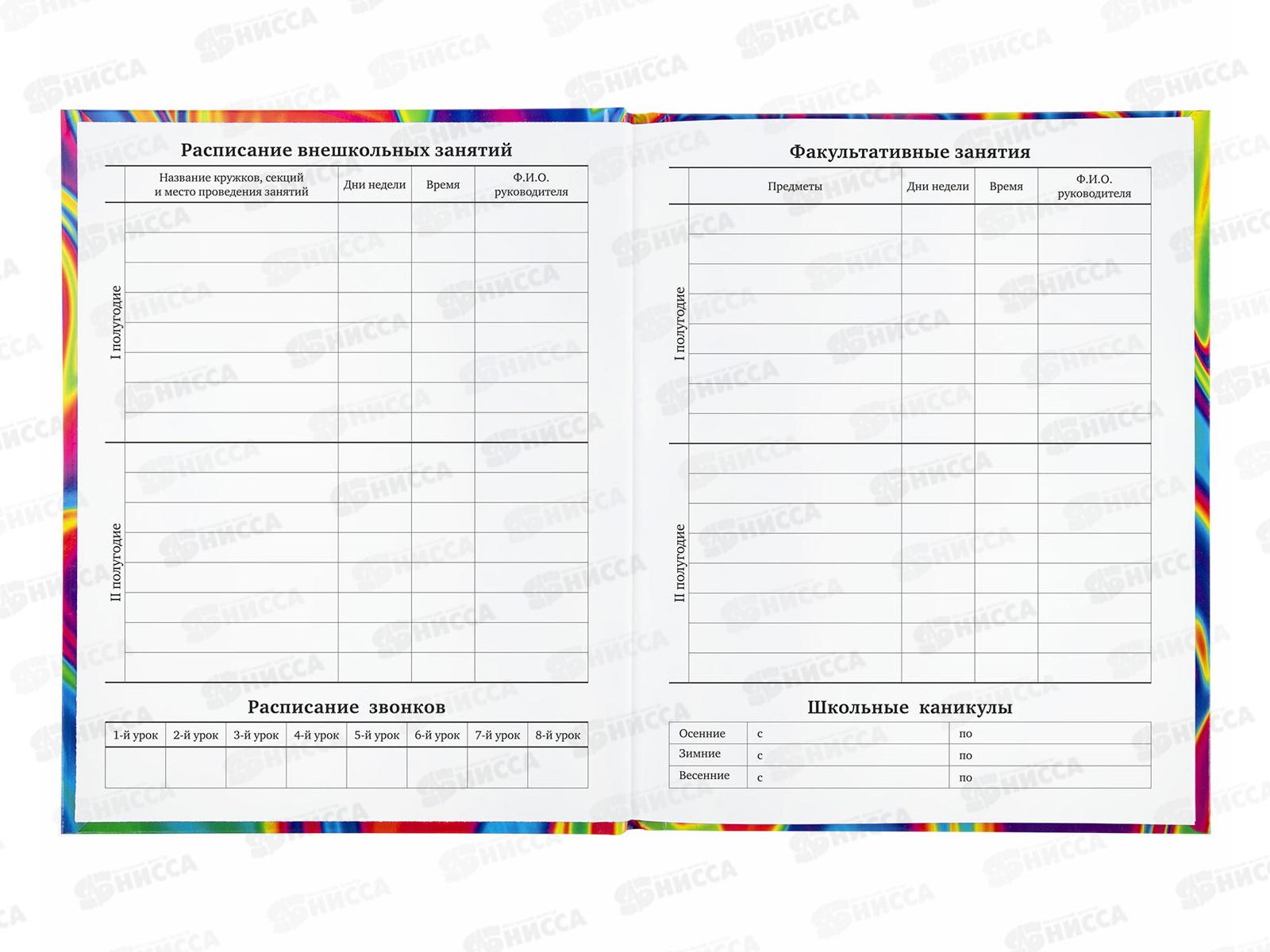 Расписание внешкольных занятий

| | Название кружков, секций и место проведения занятий | Дни недели | Время | Ф.И.О. руководителя |
|---|---|---|---|---|
| I полугодие | | | | |
| II полугодие | | | | |

Расписание звонков

| 1-й урок | 2-й урок | 3-й урок | 4-й урок | 5-й урок | 6-й урок | 7-й урок | 8-й урок |
|---|---|---|---|---|---|---|---|
| | | | | | | | |

Факультативные занятия

| | Предметы | Дни недели | Время | Ф.И.О. руководителя |
|---|---|---|---|---|
| I полугодие | | | | |
| II полугодие | | | | |

Школьные каникулы

| Осенние | с | по |
|---|---|---|
| Зимние | с | по |
| Весенние | с | по |

НИССА